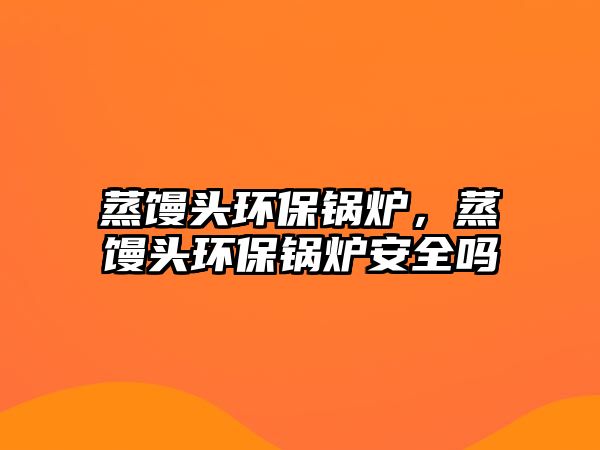 蒸馒头环保锅炉，蒸馒头环保锅炉安全吗